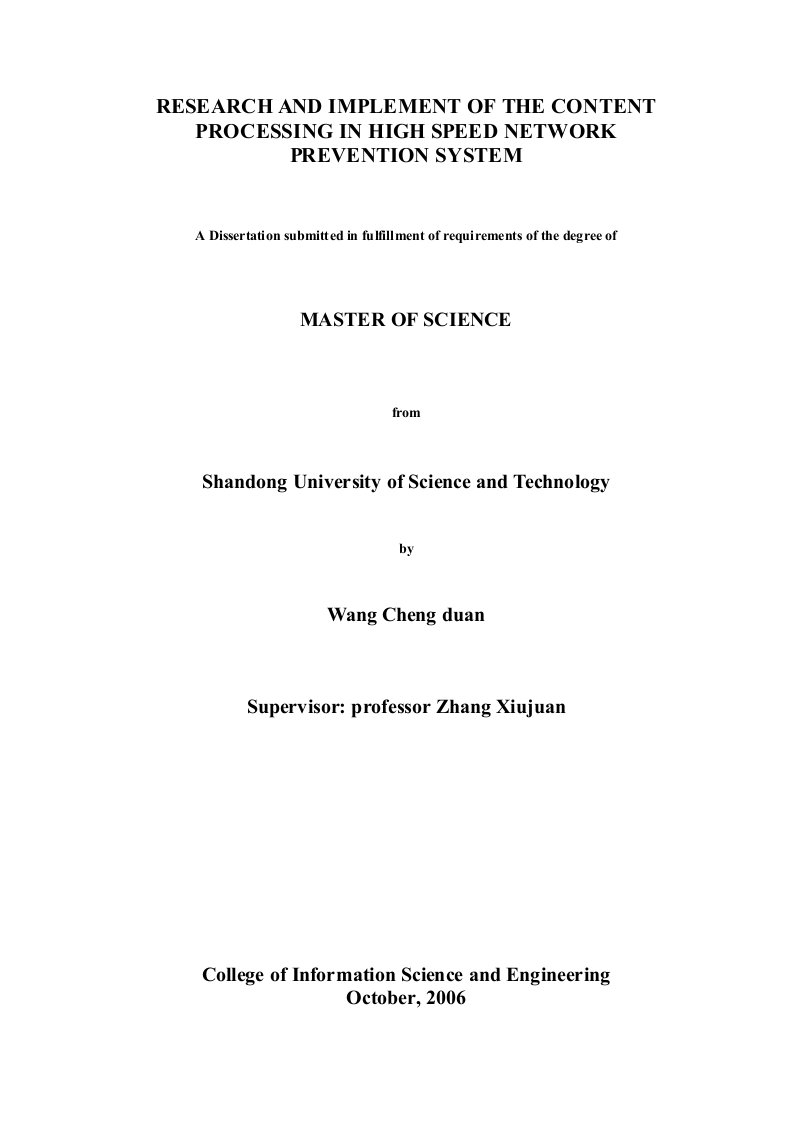 RESEARCH AND IMPLEMENT OF THE CONTENT PROCESSING IN HIGH SPEED NETWORK PREVENTION SYSTEM

A Dissertation submitted in fulfillment of requirements of the degree of

MASTER OF SCIENCE

from

Shandong University of Science and Technology

by

Wang Cheng duan

Supervisor: professor Zhang Xiujuan

College of Information Science and Engineering
October, 2006